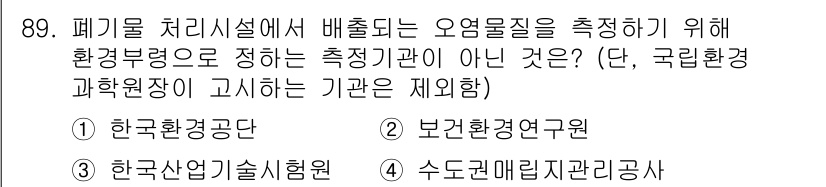 89. 폐기물 처리시설에서 배출되는 오염물질을 측정하기 위해 환경부령으로 정하는 측정기관이 아닌 것은? (단, 국립환경과학원장이 고시하는 기관은 제외함)

① 한국환경공단
② 보건환경연구원
③ 한국산업기술시험원
④ 수도권매립지관리공사